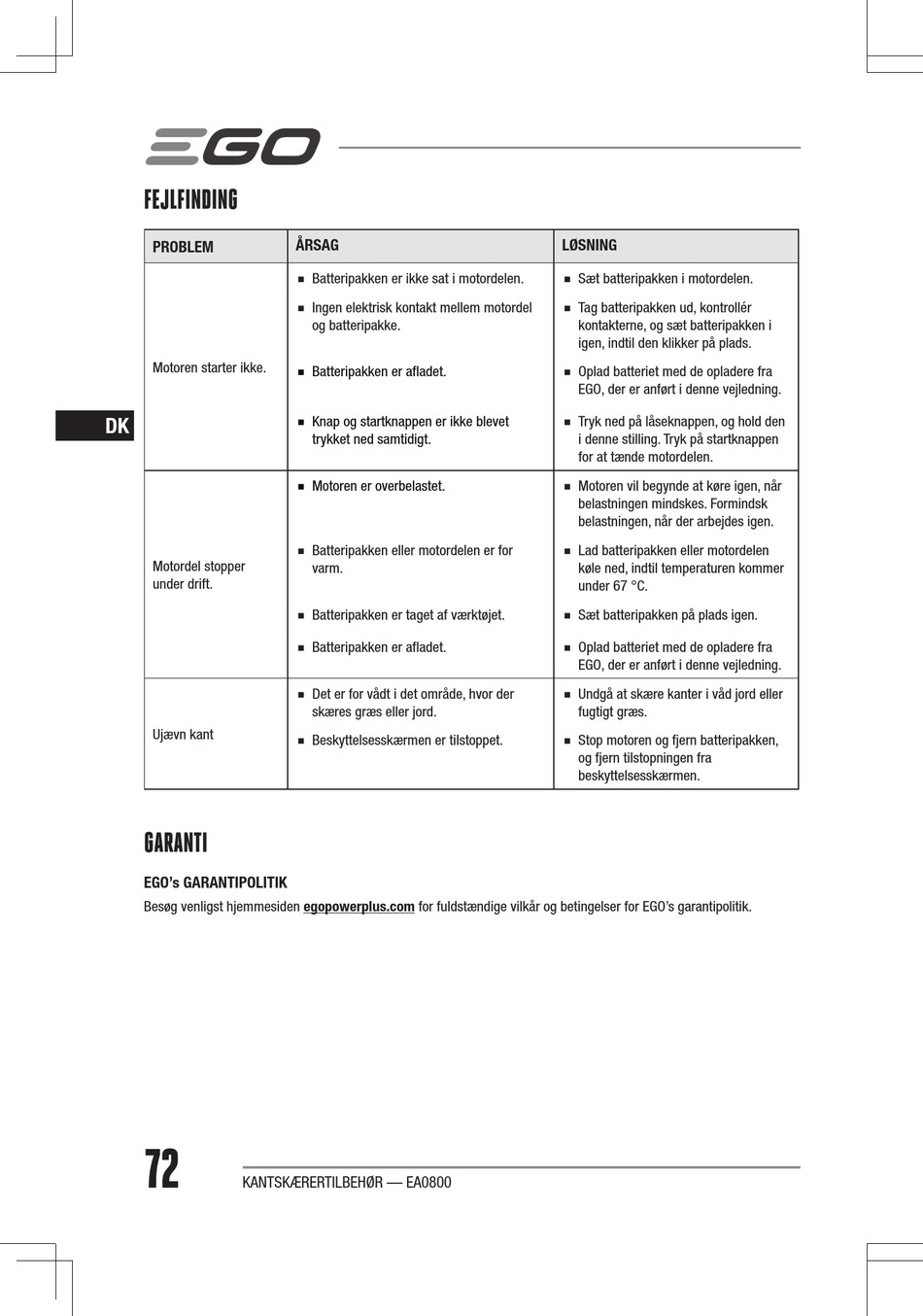 EGO

FEJLFINDING

| PROBLEM | ÅRSAG | LØSNING |
|---|---|---|
| Motoren starter ikke. | ■ Batteripakken er ikke sat i motordelen. | ■ Sæt batteripakken i motordelen. |
| | ■ Ingen elektrisk kontakt mellem motordel og batteripakke. | ■ Tag batteripakken ud, kontrollér kontakterne, og sæt batteripakken i igen, indtil den klikker på plads. |
| | ■ Batteripakken er afladet. | ■ Oplad batteriet med de opladere fra EGO, der er anført i denne vejledning. |
| | ■ Knap og startknappen er ikke blevet trykket ned samtidigt. | ■ Tryk ned på låseknappen, og hold den i denne stilling. Tryk på startknappen for at tænde motordelen. |
| Motordel stopper under drift. | ■ Motoren er overbelastet. | ■ Motoren vil begynde at køre igen, når belastningen mindskes. Formindsk belastningen, når der arbejdes igen. |
| | ■ Batteripakken eller motordelen er for varm. | ■ Lad batteripakken eller motordelen køle ned, indtil temperaturen kommer under 67 °C. |
| | ■ Batteripakken er taget af værktøjet. | ■ Sæt batteripakken på plads igen. |
| | ■ Batteripakken er afladet. | ■ Oplad batteriet med de opladere fra EGO, der er anført i denne vejledning. |
| Ujævn kant | ■ Det er for vådt i det område, hvor der skæres græs eller jord. | ■ Undgå at skære kanter i våd jord eller fugtigt græs. |
| | ■ Beskyttelsesskærmen er tilstoppet. | ■ Stop motoren og fjern batteripakken, og fjern tilstopningen fra beskyttelsesskærmen. |

DK

GARANTI

EGO's GARANTIPOLITIK

Besøg venligst hjemmesiden egopowerplus.com for fuldstændige vilkår og betingelser for EGO's garantipolitik.

72

KANTSKÆRERTILBEHØR — EA0800